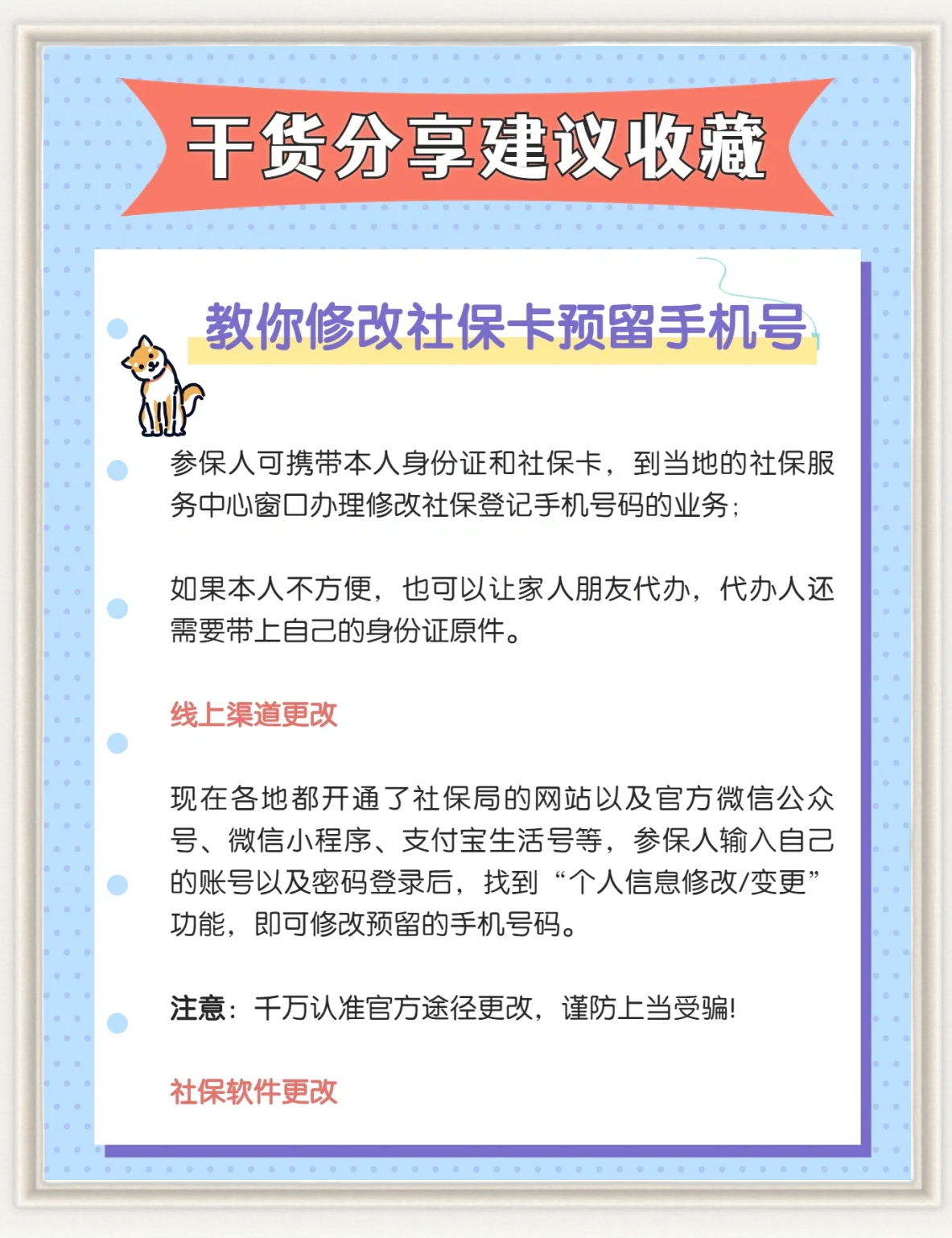 干货分享建议收藏

教你修改社保卡预留手机号

参保人可携带本人身份证和社保卡，到当地的社保服务中心窗口办理修改社保登记手机号码的业务；

如果本人不方便，也可以让家人朋友代办，代办人还需要带上自己的身份证原件。

线上渠道更改

现在各地都开通了社保局的网站以及官方微信公众号、微信小程序、支付宝生活号等，参保人输入自己的账号以及密码登录后，找到“个人信息修改/变更”功能，即可修改预留的手机号码。

注意：千万认准官方途径更改，谨防上当受骗!

社保软件更改